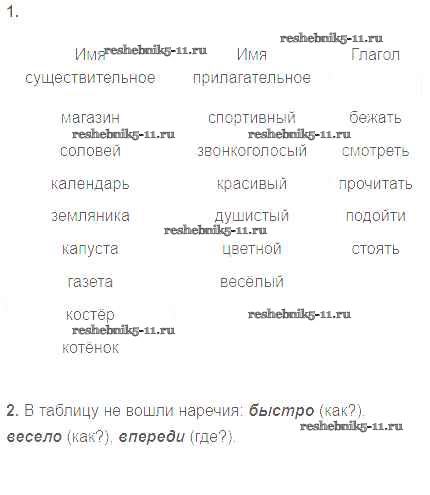 1.

| Имя существительное | Имя прилагательное | Глагол |
|---|---|---|
| магазин | спортивный | бежать |
| соловей | звонкоголосый | смотреть |
| календарь | красивый | прочитать |
| земляника | душистый | подойти |
| капуста | цветной | стоять |
| газета | весёлый | |
| костёр | | |
| котёнок | | |

2. В таблицу не вошли наречия: быстро (как?), весело (как?), впереди (где?).

reshebnik5-11.ru